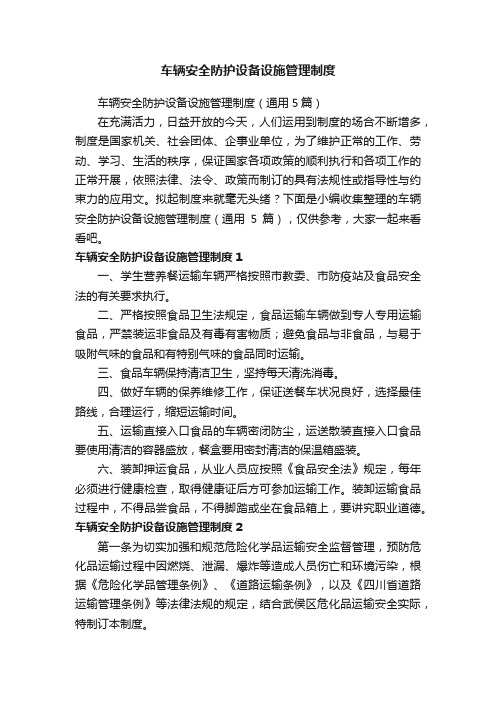 车辆安全防护设备设施管理制度

车辆安全防护设备设施管理制度（通用 5 篇）

在充满活力，日益开放的今天，人们运用到制度的场合不断增多，制度是国家机关、社会团体、企事业单位，为了维护正常的工作、劳动、学习、生活的秩序，保证国家各项政策的顺利执行和各项工作的正常开展，依照法律、法令、政策而制订的具有法规性或指导性与约束力的应用文。拟起制度来就毫无头绪？下面是小编收集整理的车辆安全防护设备设施管理制度（通用 5 篇），仅供参考，大家一起来看看吧。

车辆安全防护设备设施管理制度 1

一、学生营养餐运输车辆严格按照市教委、市防疫站及食品安全法的有关要求执行。

二、严格按照食品卫生法规定，食品运输车辆做到专人专用运输食品，严禁装运非食品及有毒有害物质；避免食品与非食品，与易于吸附气味的食品和有特别气味的食品同时运输。

三、食品车辆保持清洁卫生，坚持每天清洗消毒。

四、做好车辆的保养维修工作，保证送餐车状况良好，选择最佳路线，合理运行，缩短运输时间。

五、运输直接入口食品的车辆密闭防尘，运送散装直接入口食品要使用清洁的容器盛放，餐盒要用密封清洁的保温箱盛装。

六、装卸押运食品，从业人员应按照《食品安全法》规定，每年必须进行健康检查，取得健康证后方可参加运输工作。装卸运输食品过程中，不得品尝食品，不得脚踏或坐在食品箱上，要讲究职业道德。

车辆安全防护设备设施管理制度 2

第一条为切实加强和规范危险化学品运输安全监督管理，预防危化品运输过程中因燃烧、泄漏、爆炸等造成人员伤亡和环境污染，根据《危险化学品管理条例》、《道路运输条例》，以及《四川省道路运输管理条例》等法律法规的规定，结合武侯区危化品运输安全实际，特制订本制度。